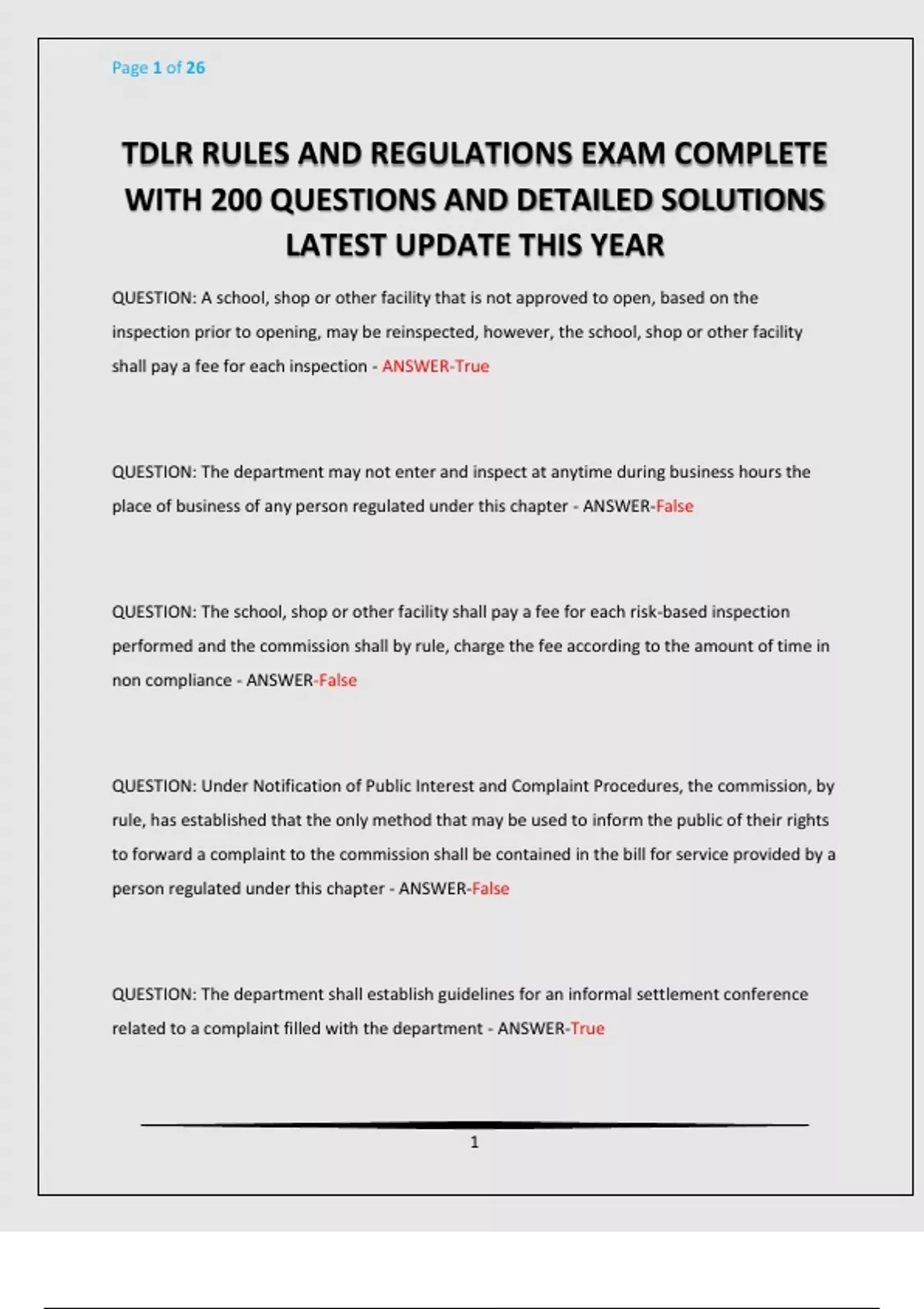 Page 1 of 26

TDLR RULES AND REGULATIONS EXAM COMPLETE WITH 200 QUESTIONS AND DETAILED SOLUTIONS LATEST UPDATE THIS YEAR

QUESTION: A school, shop or other facility that is not approved to open, based on the inspection prior to opening, may be reinspected, however, the school, shop or other facility shall pay a fee for each inspection - ANSWER-True

QUESTION: The department may not enter and inspect at anytime during business hours the place of business of any person regulated under this chapter - ANSWER-False

QUESTION: The school, shop or other facility shall pay a fee for each risk-based inspection performed and the commission shall by rule, charge the fee according to the amount of time in non compliance - ANSWER-False

QUESTION: Under Notification of Public Interest and Complaint Procedures, the commission, by rule, has established that the only method that may be used to inform the public of their rights to forward a complaint to the commission shall be contained in the bill for service provided by a person regulated under this chapter - ANSWER-False

QUESTION: The department shall establish guidelines for an informal settlement conference related to a complaint filled with the department - ANSWER-True

1